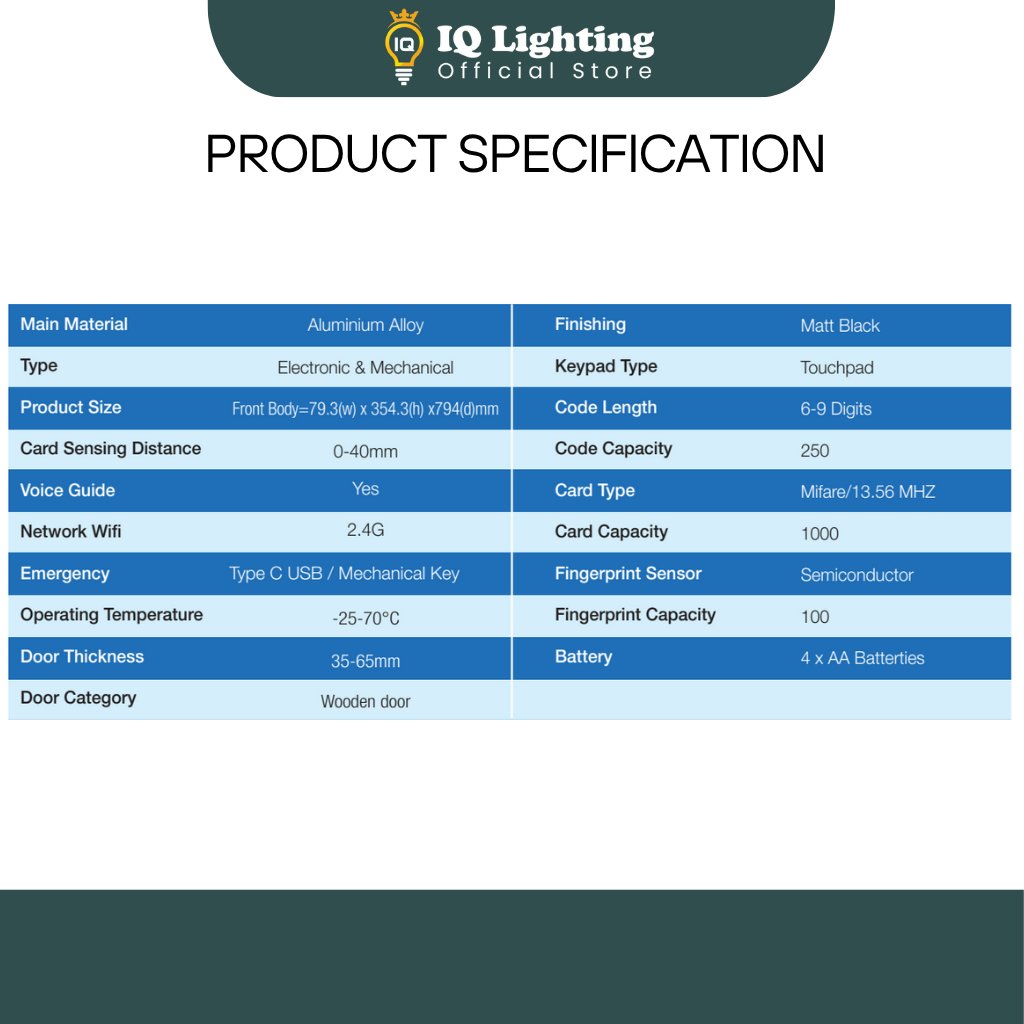 IQ IQ Lighting
Official Store

PRODUCT SPECIFICATION

| Main Material | Aluminium Alloy | Finishing | Matt Black |
|---|---|---|---|
| Type | Electronic & Mechanical | Keypad Type | Touchpad |
| Product Size | Front Body=79.3(w) x 354.3(h) x794(d)mm | Code Length | 6-9 Digits |
| Card Sensing Distance | 0-40mm | Code Capacity | 250 |
| Voice Guide | Yes | Card Type | Mifare/13.56 MHZ |
| Network Wifi | 2.4G | Card Capacity | 1000 |
| Emergency | Type C USB / Mechanical Key | Fingerprint Sensor | Semiconductor |
| Operating Temperature | -25-70°C | Fingerprint Capacity | 100 |
| Door Thickness | 35-65mm | Battery | 4 x AA Batteries |
| Door Category | Wooden door | | |